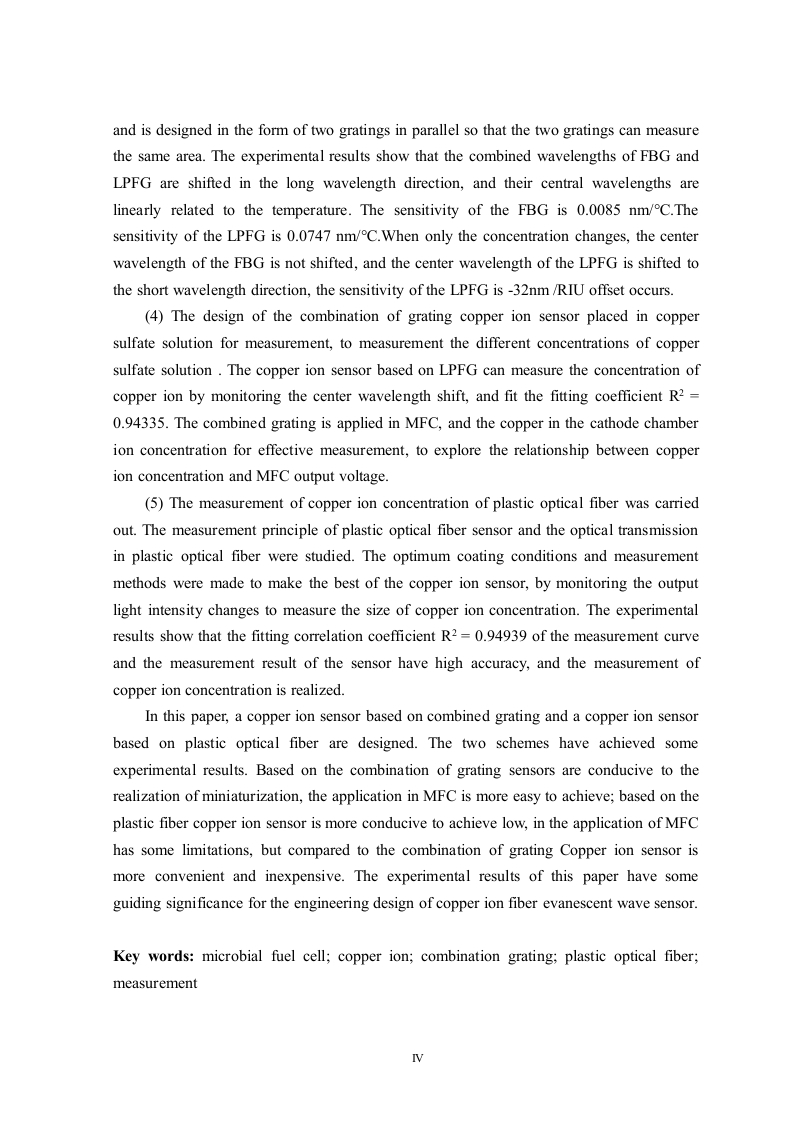 and is designed in the form of two gratings in parallel so that the two gratings can measure the same area. The experimental results show that the combined wavelengths of FBG and LPFG are shifted in the long wavelength direction, and their central wavelengths are linearly related to the temperature. The sensitivity of the FBG is 0.0085 nm/°C.The sensitivity of the LPFG is 0.0747 nm/°C.When only the concentration changes, the center wavelength of the FBG is not shifted, and the center wavelength of the LPFG is shifted to the short wavelength direction, the sensitivity of the LPFG is -32nm /RIU offset occurs.

(4) The design of the combination of grating copper ion sensor placed in copper sulfate solution for measurement, to measurement the different concentrations of copper sulfate solution . The copper ion sensor based on LPFG can measure the concentration of copper ion by monitoring the center wavelength shift, and fit the fitting coefficient $R^2$ = 0.94335. The combined grating is applied in MFC, and the copper in the cathode chamber ion concentration for effective measurement, to explore the relationship between copper ion concentration and MFC output voltage.

(5) The measurement of copper ion concentration of plastic optical fiber was carried out. The measurement principle of plastic optical fiber sensor and the optical transmission in plastic optical fiber were studied. The optimum coating conditions and measurement methods were made to make the best of the copper ion sensor, by monitoring the output light intensity changes to measure the size of copper ion concentration. The experimental results show that the fitting correlation coefficient $R^2$ = 0.94939 of the measurement curve and the measurement result of the sensor have high accuracy, and the measurement of copper ion concentration is realized.

In this paper, a copper ion sensor based on combined grating and a copper ion sensor based on plastic optical fiber are designed. The two schemes have achieved some experimental results. Based on the combination of grating sensors are conducive to the realization of miniaturization, the application in MFC is more easy to achieve; based on the plastic fiber copper ion sensor is more conducive to achieve low, in the application of MFC has some limitations, but compared to the combination of grating Copper ion sensor is more convenient and inexpensive. The experimental results of this paper have some guiding significance for the engineering design of copper ion fiber evanescent wave sensor.

**Key words:** microbial fuel cell; copper ion; combination grating; plastic optical fiber; measurement

IV